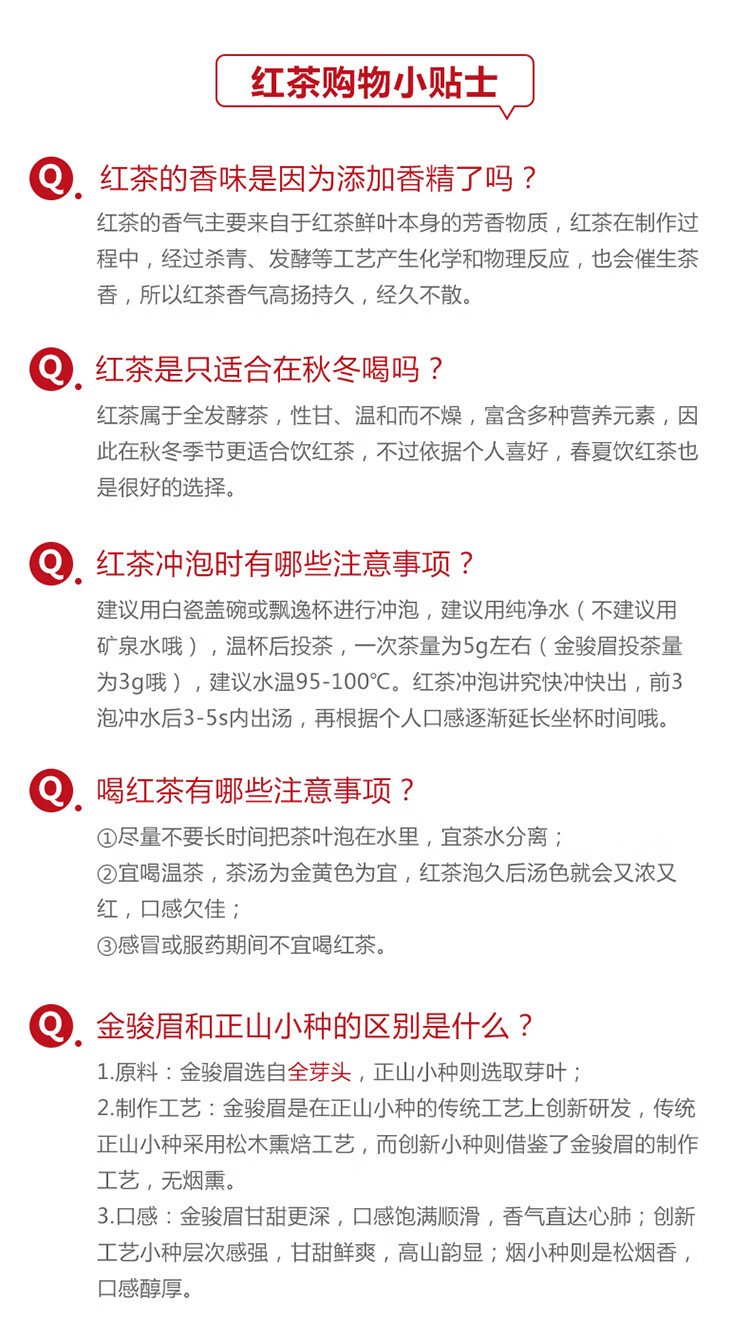 红茶购物小贴士

Q. 红茶的香味是因为添加香精了吗？
红茶的香气主要来自于红茶鲜叶本身的芳香物质，红茶在制作过程中，经过杀青、发酵等工艺产生化学和物理反应，也会催生茶香，所以红茶香气高扬持久，经久不散。

Q. 红茶是只适合在秋冬喝吗？
红茶属于全发酵茶，性甘、温和而不燥，富含多种营养元素，因此在秋冬季节更适合饮红茶，不过依据个人喜好，春夏饮红茶也是很好的选择。

Q. 红茶冲泡时有哪些注意事项？
建议用白瓷盖碗或飘逸杯进行冲泡，建议用纯净水（不建议用矿泉水哦），温杯后投茶，一次茶量为5g左右（金骏眉投茶量为3g哦），建议水温95-100℃。红茶冲泡讲究快冲快出，前3泡冲水后3-5s内出汤，再根据个人口感逐渐延长坐杯时间哦。

Q. 喝红茶有哪些注意事项？
①尽量不要长时间把茶叶泡在水里，宜茶水分离；
②宜喝温茶，茶汤为金黄色为宜，红茶泡久后汤色就会又浓又红，口感欠佳；
③感冒或服药期间不宜喝红茶。

Q. 金骏眉和正山小种的区别是什么？
1.原料：金骏眉选自全芽头，正山小种则选取芽叶；
2.制作工艺：金骏眉是在正山小种的传统工艺上创新研发，传统正山小种采用松木熏焙工艺，而创新小种则借鉴了金骏眉的制作工艺，无烟熏。
3.口感：金骏眉甘甜更深，口感饱满顺滑，香气直达心肺；创新工艺小种层次感强，甘甜鲜爽，高山韵显；烟小种则是松烟香，口感醇厚。